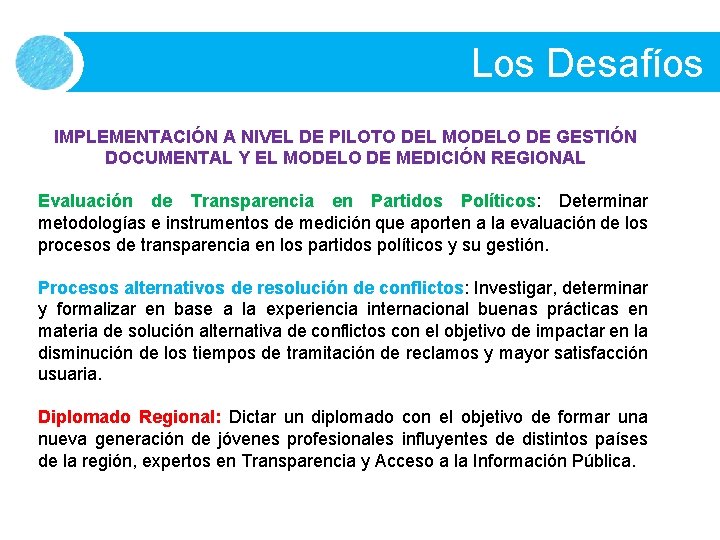 Los Desafíos

IMPLEMENTACIÓN A NIVEL DE PILOTO DEL MODELO DE GESTIÓN DOCUMENTAL Y EL MODELO DE MEDICIÓN REGIONAL

Evaluación de Transparencia en Partidos Políticos: Determinar metodologías e instrumentos de medición que aporten a la evaluación de los procesos de transparencia en los partidos políticos y su gestión.

Procesos alternativos de resolución de conflictos: Investigar, determinar y formalizar en base a la experiencia internacional buenas prácticas en materia de solución alternativa de conflictos con el objetivo de impactar en la disminución de los tiempos de tramitación de reclamos y mayor satisfacción usuaria.

Diplomado Regional: Dictar un diplomado con el objetivo de formar una nueva generación de jóvenes profesionales influyentes de distintos países de la región, expertos en Transparencia y Acceso a la Información Pública.